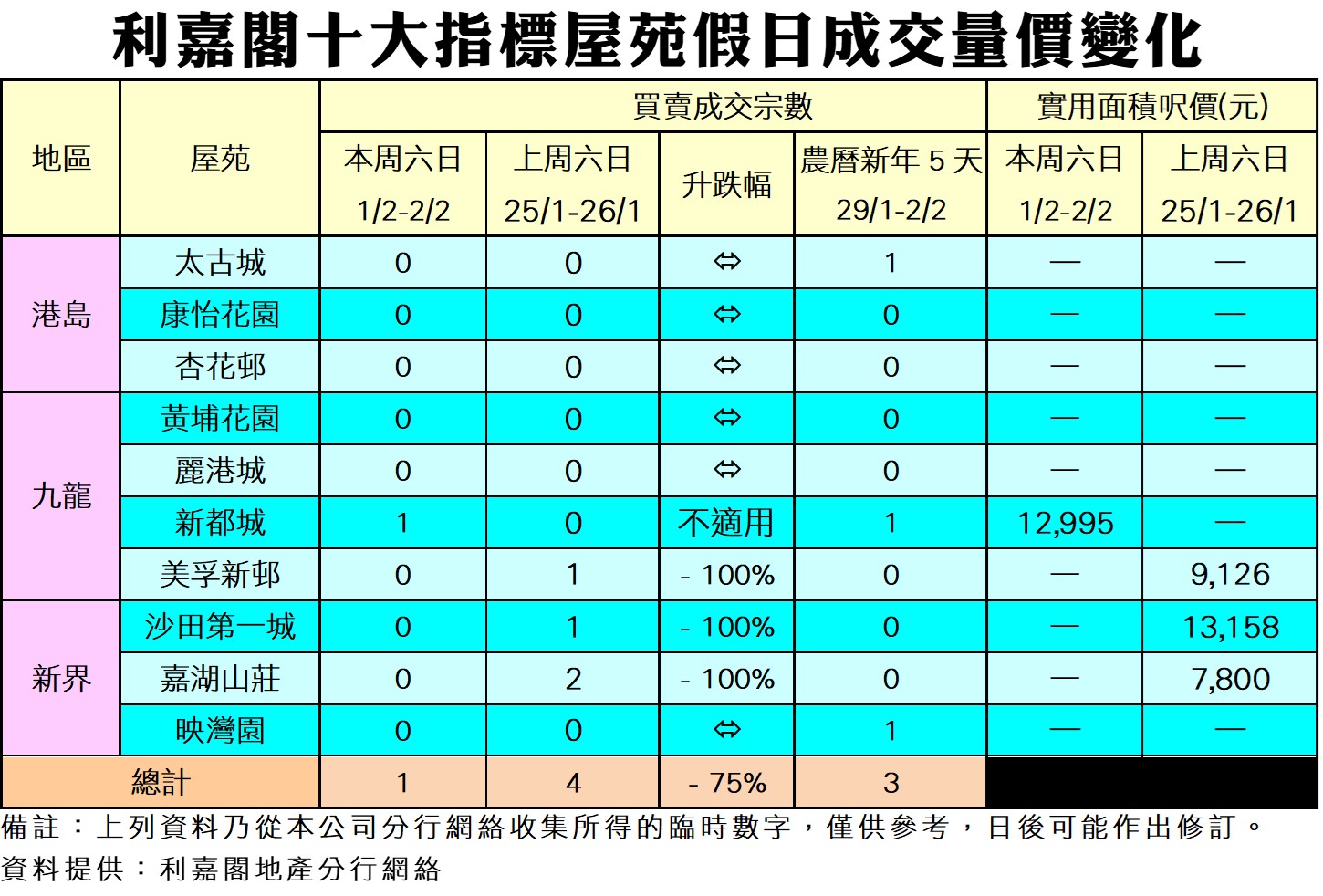 利嘉閣十大指標屋苑假日成交量價變化

| 地區 | 屋苑 | 買賣成交宗數 本周六日 1/2-2/2 | 買賣成交宗數 上周六日 25/1-26/1 | 買賣成交宗數 升跌幅 | 買賣成交宗數 農曆新年 5 天 29/1-2/2 | 實用面積呎價(元) 本周六日 1/2-2/2 | 實用面積呎價(元) 上周六日 25/1-26/1 |
|---|---|---|---|---|---|---|---|
| 港島 | 太古城 | 0 | 0 | ⇔ | 1 | — | — |
| 港島 | 康怡花園 | 0 | 0 | ⇔ | 0 | — | — |
| 港島 | 杏花邨 | 0 | 0 | ⇔ | 0 | — | — |
| 九龍 | 黃埔花園 | 0 | 0 | ⇔ | 0 | — | — |
| 九龍 | 麗港城 | 0 | 0 | ⇔ | 0 | — | — |
| 九龍 | 新都城 | 1 | 0 | 不適用 | 1 | 12,995 | — |
| 九龍 | 美孚新邨 | 0 | 1 | - 100% | 0 | — | 9,126 |
| 新界 | 沙田第一城 | 0 | 1 | - 100% | 0 | — | 13,158 |
| 新界 | 嘉湖山莊 | 0 | 2 | - 100% | 0 | — | 7,800 |
| 新界 | 映灣園 | 0 | 0 | ⇔ | 1 | — | — |
| 總計 | | 1 | 4 | - 75% | 3 | | |

備註：上列資料乃從本公司分行網絡收集所得的臨時數字，僅供參考，日後可能作出修訂。
資料提供：利嘉閣地產分行網絡